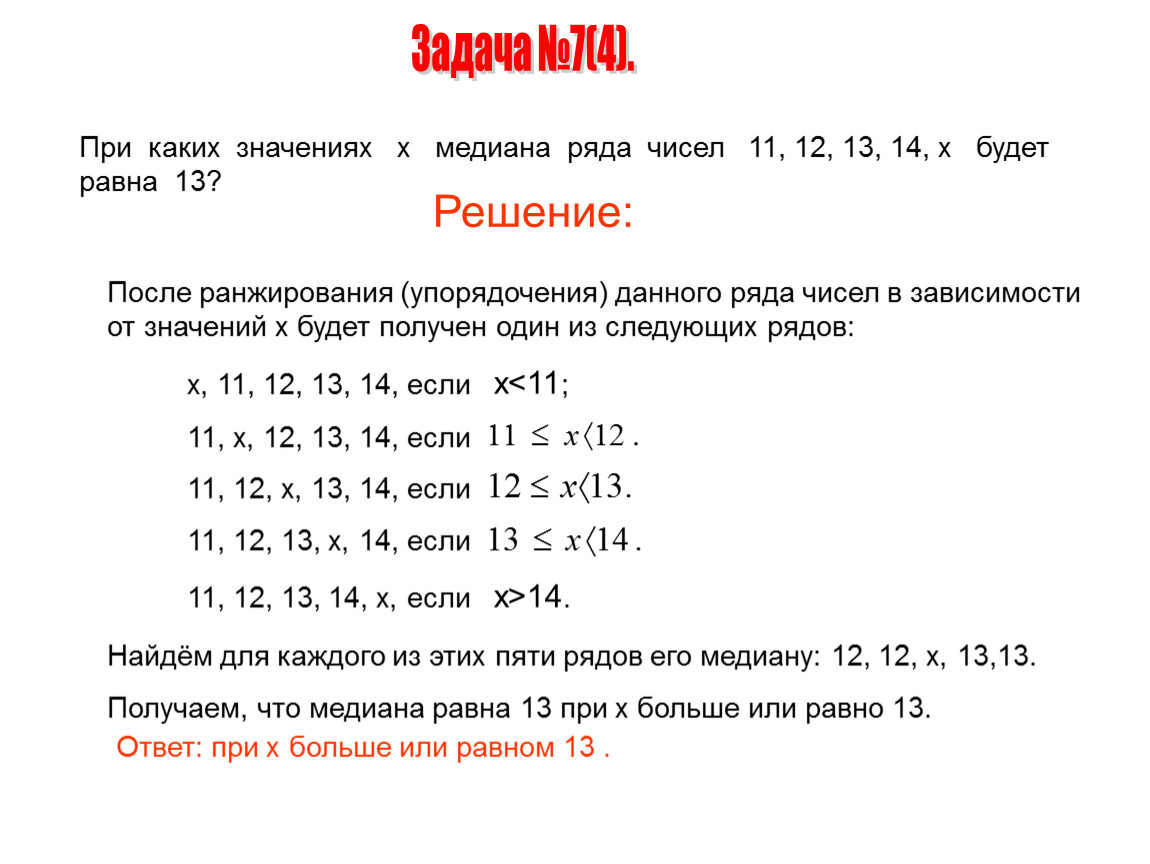 Задача №7(4).

При каких значениях x медиана ряда чисел 11, 12, 13, 14, x будет равна 13?

Решение:

После ранжирования (упорядочения) данного ряда чисел в зависимости от значений x будет получен один из следующих рядов:

x, 11, 12, 13, 14, если x<11;

11, x, 12, 13, 14, если $11 \leq x \langle 12$.

11, 12, x, 13, 14, если $12 \leq x \langle 13$.

11, 12, 13, x, 14, если $13 \leq x \langle 14$.

11, 12, 13, 14, x, если x>14.

Найдём для каждого из этих пяти рядов его медиану: 12, 12, x, 13,13.

Получаем, что медиана равна 13 при x больше или равно 13.

Ответ: при x больше или равном 13 .